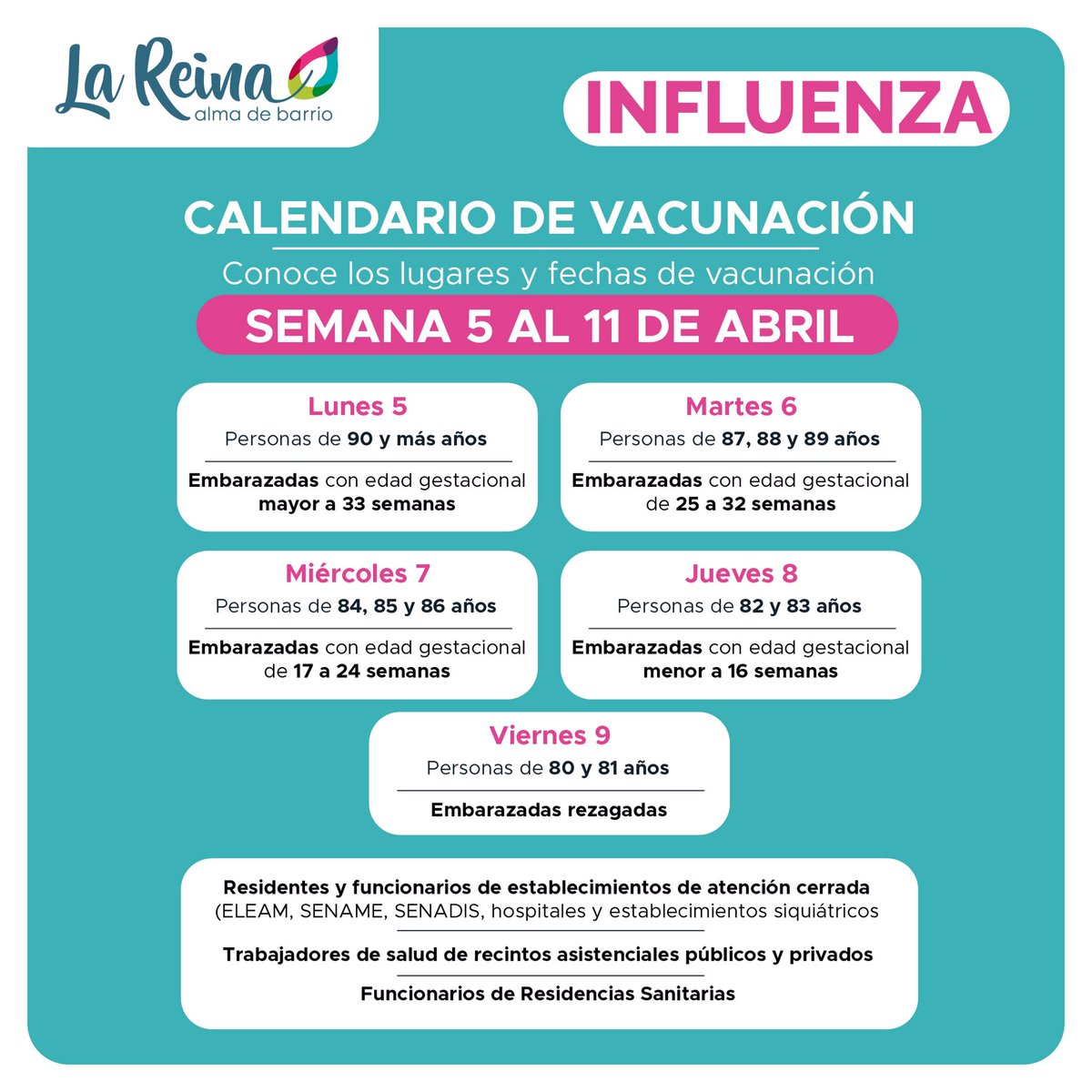 La Reina
alma de barrio

INFLUENZA

CALENDARIO DE VACUNACIÓN

Conoce los lugares y fechas de vacunación

SEMANA 5 AL 11 DE ABRIL

Lunes 5
Personas de 90 y más años
Embarazadas con edad gestacional mayor a 33 semanas

Martes 6
Personas de 87, 88 y 89 años
Embarazadas con edad gestacional de 25 a 32 semanas

Miércoles 7
Personas de 84, 85 y 86 años
Embarazadas con edad gestacional de 17 a 24 semanas

Jueves 8
Personas de 82 y 83 años
Embarazadas con edad gestacional menor a 16 semanas

Viernes 9
Personas de 80 y 81 años
Embarazadas rezagadas

Residentes y funcionarios de establecimientos de atención cerrada (ELEAM, SENAME, SENADIS, hospitales y establecimientos siquiátricos

Trabajadores de salud de recintos asistenciales públicos y privados

Funcionarios de Residencias Sanitarias